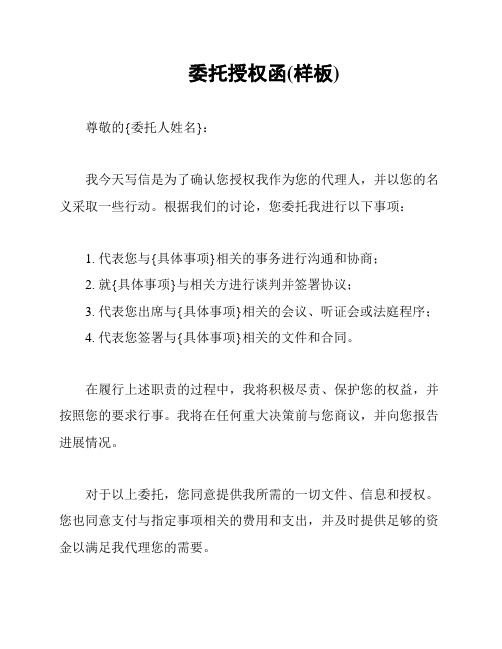 委托授权函(样板)

尊敬的{委托人姓名}：

我今天写信是为了确认您授权我作为您的代理人，并以您的名义采取一些行动。根据我们的讨论，您委托我进行以下事项：

1. 代表您与{具体事项}相关的事务进行沟通和协商；
2. 就{具体事项}与相关方进行谈判并签署协议；
3. 代表您出席与{具体事项}相关的会议、听证会或法庭程序；
4. 代表您签署与{具体事项}相关的文件和合同。

在履行上述职责的过程中，我将积极尽责、保护您的权益，并按照您的要求行事。我将在任何重大决策前与您商议，并向您报告进展情况。

对于以上委托，您同意提供我所需的一切文件、信息和授权。您也同意支付与指定事项相关的费用和支出，并及时提供足够的资金以满足我代理您的需要。